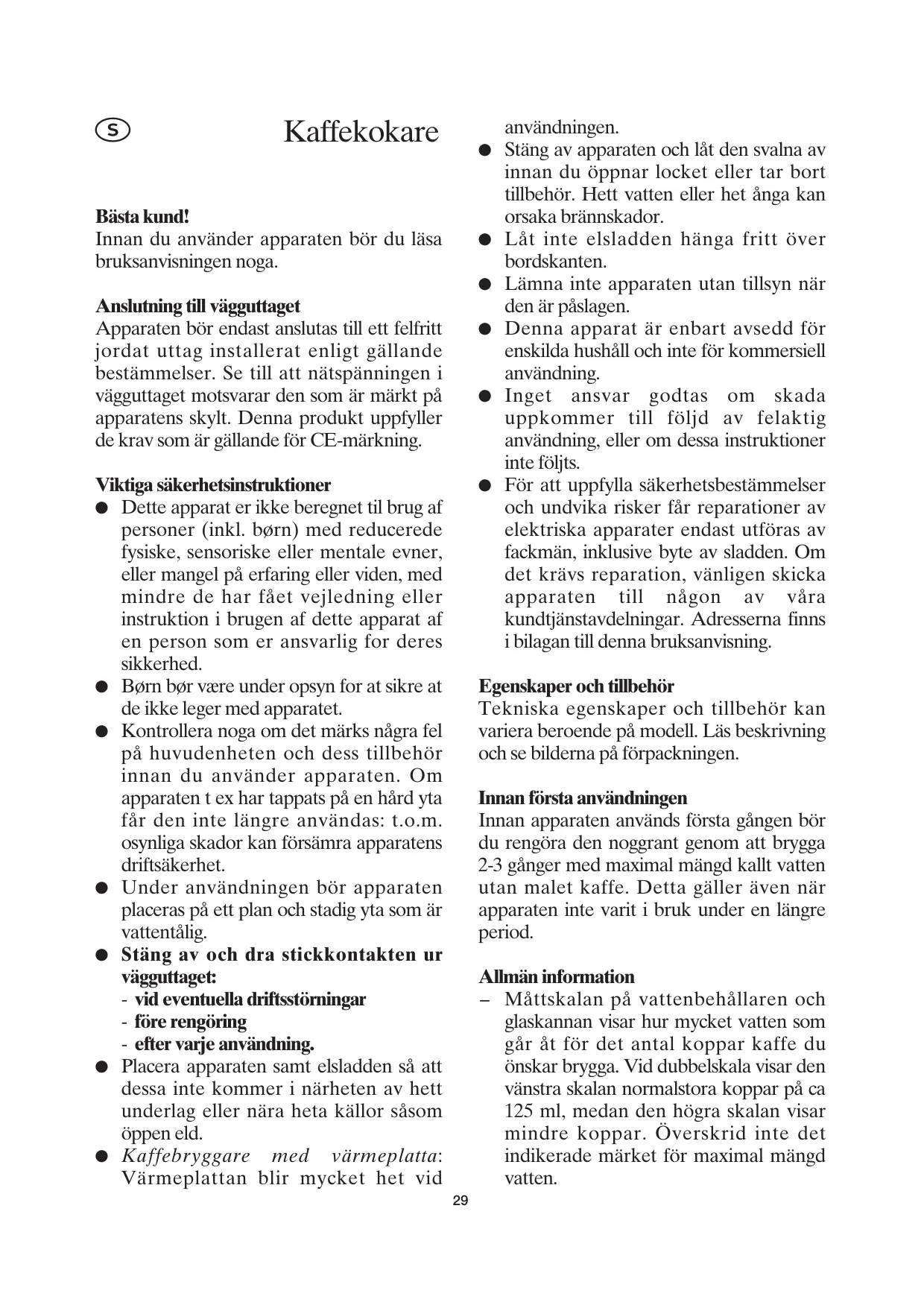 S

Kaffekokare

Bästa kund!
Innan du använder apparaten bör du läsa bruksanvisningen noga.

Anslutning till vägguttaget
Apparaten bör endast anslutas till ett felfritt jordat uttag installerat enligt gällande bestämmelser. Se till att nätspänningen i vägguttaget motsvarar den som är märkt på apparatens skylt. Denna produkt uppfyller de krav som är gällande för CE-märkning.

Viktiga säkerhetsinstruktioner
● Dette apparat er ikke beregnet til brug af personer (inkl. børn) med reducerede fysiske, sensoriske eller mentale evner, eller mangel på erfaring eller viden, med mindre de har fået vejledning eller instruktion i brugen af dette apparat af en person som er ansvarlig for deres sikkerhed.
● Børn bør være under opsyn for at sikre at de ikke leger med apparatet.
● Kontrollera noga om det märks några fel på huvudenheten och dess tillbehör innan du använder apparaten. Om apparaten t ex har tappats på en hård yta får den inte längre användas: t.o.m. osynliga skador kan försämra apparatens driftsäkerhet.
● Under användningen bör apparaten placeras på ett plan och stadig yta som är vattentålig.
● Stäng av och dra stickkontakten ur vägguttaget:
- vid eventuella driftsstörningar
- före rengöring
- efter varje användning.
● Placera apparaten samt elsladden så att dessa inte kommer i närheten av hett underlag eller nära heta källor såsom öppen eld.
● Kaffebryggare med värmeplatta: Värmeplattan blir mycket het vid användningen.
● Stäng av apparaten och låt den svalna av innan du öppnar locket eller tar bort tillbehör. Hett vatten eller het ånga kan orsaka brännskador.
● Låt inte elsladden hänga fritt över bordskanten.
● Lämna inte apparaten utan tillsyn när den är påslagen.
● Denna apparat är enbart avsedd för enskilda hushåll och inte för kommersiell användning.
● Inget ansvar godtas om skada uppkommer till följd av felaktig användning, eller om dessa instruktioner inte följts.
● För att uppfylla säkerhetsbestämmelser och undvika risker får reparationer av elektriska apparater endast utföras av fackmän, inklusive byte av sladden. Om det krävs reparation, vänligen skicka apparaten till någon av våra kundtjänstavdelningar. Adresserna finns i bilagan till denna bruksanvisning.

Egenskaper och tillbehör
Tekniska egenskaper och tillbehör kan variera beroende på modell. Läs beskrivning och se bilderna på förpackningen.

Innan första användningen
Innan apparaten används första gången bör du rengöra den noggrant genom att brygga 2-3 gånger med maximal mängd kallt vatten utan malet kaffe. Detta gäller även när apparaten inte varit i bruk under en längre period.

Allmän information
– Måttskalan på vattenbehållaren och glaskannan visar hur mycket vatten som går åt för det antal koppar kaffe du önskar brygga. Vid dubbelskala visar den vänstra skalan normalstora koppar på ca 125 ml, medan den högra skalan visar mindre koppar. Överskrid inte det indikerade märket för maximal mängd vatten.

29